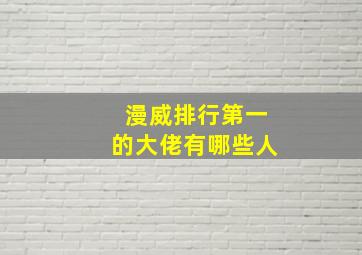 漫威排行第一
的大佬有哪些人